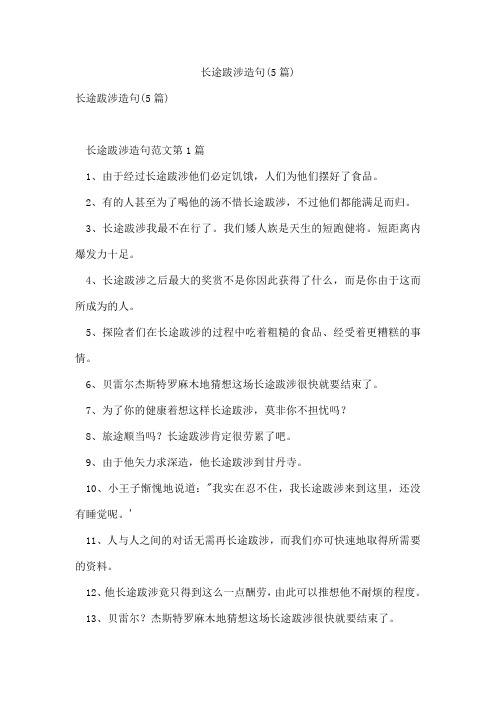 长途跋涉造句(5篇)

长途跋涉造句(5篇)

长途跋涉造句范文第1篇

1、由于经过长途跋涉他们必定饥饿，人们为他们摆好了食品。

2、有的人甚至为了喝他的汤不惜长途跋涉，不过他们都能满足而归。

3、长途跋涉我最不在行了。我们矮人族是天生的短跑健将。短距离内爆发力十足。

4、长途跋涉之后最大的奖赏不是你因此获得了什么，而是你由于这而所成为的人。

5、探险者们在长途跋涉的过程中吃着粗糙的食品、经受着更糟糕的事情。

6、贝雷尔杰斯特罗麻木地猜想这场长途跋涉很快就要结束了。

7、为了你的健康着想这样长途跋涉，莫非你不担忧吗？

8、旅途顺当吗？长途跋涉肯定很劳累了吧。

9、由于他矢力求深造，他长途跋涉到甘丹寺。

10、小王子惭愧地说道："我实在忍不住，我长途跋涉来到这里，还没有睡觉呢。'

11、人与人之间的对话无需再长途跋涉，而我们亦可快速地取得所需要的资料。

12、他长途跋涉竟只得到这么一点酬劳，由此可以推想他不耐烦的程度。

13、贝雷尔？杰斯特罗麻木地猜想这场长途跋涉很快就要结束了。